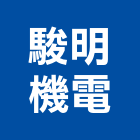 駿明
機電